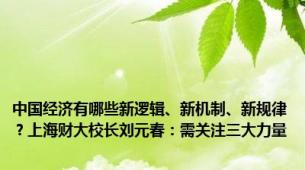 中国经济有哪些新逻辑、新机制、新规律？上海财大校长刘元春：需关注三大力量